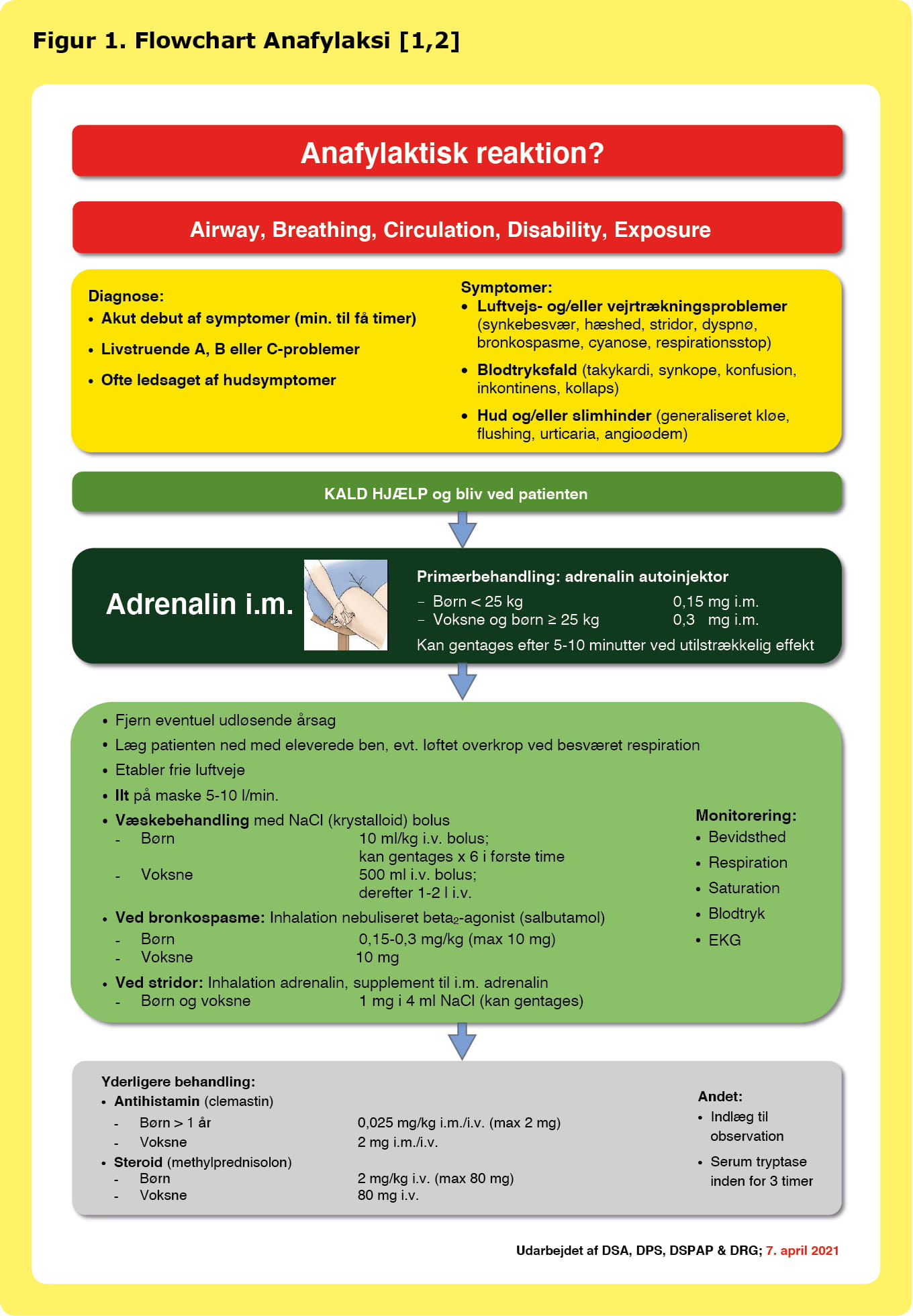 Figur 1. Flowchart Anafylaksi [1,2]

Anafylaktisk reaktion?

Airway, Breathing, Circulation, Disability, Exposure

Diagnose:
• Akut debut af symptomer (min. til få timer)
• Livstruende A, B eller C-problemer
• Ofte ledsaget af hudsymptomer

Symptomer:
• Luftvejs- og/eller vejrtrækningsproblemer (synkebesvær, hæshed, stridor, dyspnø, bronkospasme, cyanose, respirationsstop)
• Blodtryksfald (takykardi, synkope, konfusion, inkontinens, kollaps)
• Hud og/eller slimhinder (generaliseret kløe, flushing, urticaria, angioødem)

KALD HJÆLP og bliv ved patienten

Adrenalin i.m.

Primærbehandling: adrenalin autoinjektor
– Børn < 25 kg 0,15 mg i.m.
– Voksne og børn ≥ 25 kg 0,3 mg i.m.
Kan gentages efter 5-10 minutter ved utilstrækkelig effekt

• Fjern eventuel udløsende årsag
• Læg patienten ned med eleverede ben, evt. løftet overkrop ved besværet respiration
• Etabler frie luftveje
• Ilt på maske 5-10 l/min.
• Væskebehandling med NaCl (krystalloid) bolus
- Børn 10 ml/kg i.v. bolus; kan gentages x 6 i første time
- Voksne 500 ml i.v. bolus; derefter 1-2 l i.v.
• Ved bronkospasme: Inhalation nebuliseret beta$_2$-agonist (salbutamol)
- Børn 0,15-0,3 mg/kg (max 10 mg)
- Voksne 10 mg
• Ved stridor: Inhalation adrenalin, supplement til i.m. adrenalin
- Børn og voksne 1 mg i 4 ml NaCl (kan gentages)

Monitorering:
• Bevidsthed
• Respiration
• Saturation
• Blodtryk
• EKG

Yderligere behandling:
• Antihistamin (clemastin)
- Børn > 1 år 0,025 mg/kg i.m./i.v. (max 2 mg)
- Voksne 2 mg i.m./i.v.
• Steroid (methylprednisolon)
- Børn 2 mg/kg i.v. (max 80 mg)
- Voksne 80 mg i.v.

Andet:
• Indlæg til observation
• Serum tryptase inden for 3 timer

Udarbejdet af DSA, DPS, DSPAP & DRG; 7. april 2021